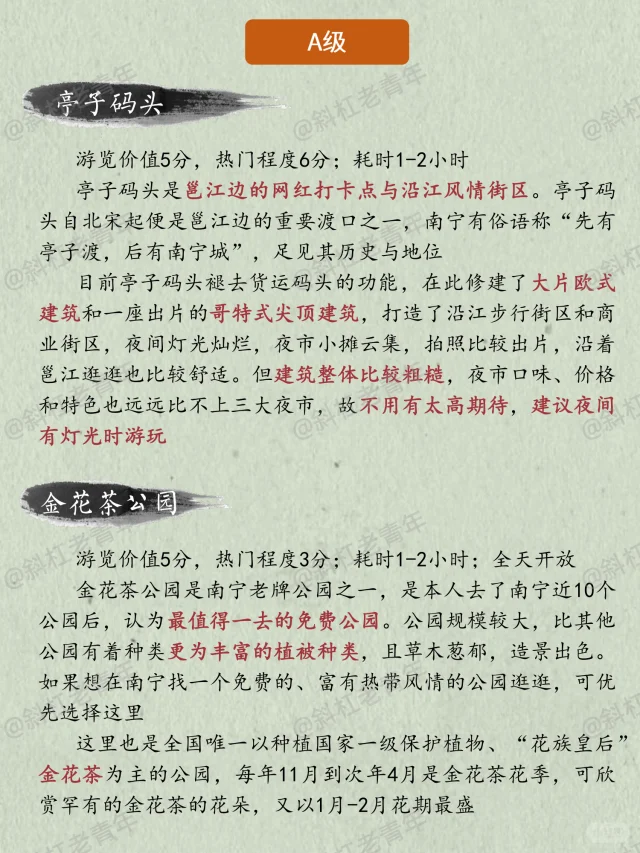 A级

亭子码头

游览价值5分，热门程度6分；耗时1-2小时

亭子码头是邕江边的网红打卡点与沿江风情街区。亭子码头自北宋起便是邕江边的重要渡口之一，南宁有俗语称“先有亭子渡，后有南宁城”，足见其历史与地位

目前亭子码头褪去货运码头的功能，在此修建了大片欧式建筑和一座出片的哥特式尖顶建筑，打造了沿江步行街区和商业街区，夜间灯光灿烂，夜市小摊云集，拍照比较出片，沿着邕江逛逛也比较舒适。但建筑整体比较粗糙，夜市口味、价格和特色也远远比不上三大夜市，故不用有太高期待，建议夜间有灯光时游玩

金花茶公园

游览价值5分，热门程度3分；耗时1-2小时；全天开放

金花茶公园是南宁老牌公园之一，是本人去了南宁近10个公园后，认为最值得一去的免费公园。公园规模较大，比其他公园有着种类更为丰富的植被种类，且草木葱郁，造景出色。如果想在南宁找一个免费的、富有热带风情的公园逛逛，可优先选择这里

这里也是全国唯一以种植国家一级保护植物、“花族皇后”金花茶为主的公园，每年11月到次年4月是金花茶花季，可欣赏罕有的金花茶的花朵，又以1月-2月花期最盛

@斜杠老青年